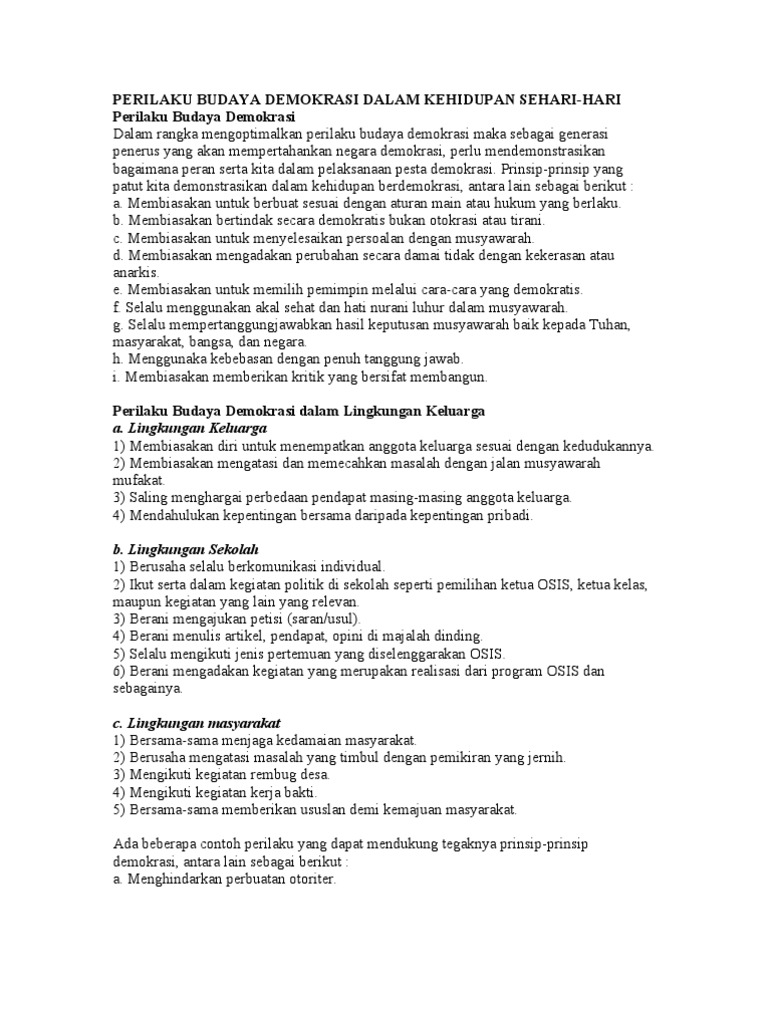 PERILAKU BUDAYA DEMOKRASI DALAM KEHIDUPAN SEHARI-HARI
Perilaku Budaya Demokrasi
Dalam rangka mengoptimalkan perilaku budaya demokrasi maka sebagai generasi penerus yang akan mempertahankan negara demokrasi, perlu mendemonstrasikan bagaimana peran serta kita dalam pelaksanaan pesta demokrasi. Prinsip-prinsip yang patut kita demonstrasikan dalam kehidupan berdemokrasi, antara lain sebagai berikut :
a. Membiasakan untuk berbuat sesuai dengan aturan main atau hukum yang berlaku.
b. Membiasakan bertindak secara demokratis bukan otokrasi atau tirani.
c. Membiasakan untuk menyelesaikan persoalan dengan musyawarah.
d. Membiasakan mengadakan perubahan secara damai tidak dengan kekerasan atau anarkis.
e. Membiasakan untuk memilih pemimpin melalui cara-cara yang demokratis.
f. Selalu menggunakan akal sehat dan hati nurani luhur dalam musyawarah.
g. Selalu mempertanggungjawabkan hasil keputusan musyawarah baik kepada Tuhan, masyarakat, bangsa, dan negara.
h. Menggunaka kebebasan dengan penuh tanggung jawab.
i. Membiasakan memberikan kritik yang bersifat membangun.

Perilaku Budaya Demokrasi dalam Lingkungan Keluarga
a. Lingkungan Keluarga
1) Membiasakan diri untuk menempatkan anggota keluarga sesuai dengan kedudukannya.
2) Membiasakan mengatasi dan memecahkan masalah dengan jalan musyawarah mufakat.
3) Saling menghargai perbedaan pendapat masing-masing anggota keluarga.
4) Mendahulukan kepentingan bersama daripada kepentingan pribadi.

b. Lingkungan Sekolah
1) Berusaha selalu berkomunikasi individual.
2) Ikut serta dalam kegiatan politik di sekolah seperti pemilihan ketua OSIS, ketua kelas, maupun kegiatan yang lain yang relevan.
3) Berani mengajukan petisi (saran/usul).
4) Berani menulis artikel, pendapat, opini di majalah dinding.
5) Selalu mengikuti jenis pertemuan yang diselenggarakan OSIS.
6) Berani mengadakan kegiatan yang merupakan realisasi dari program OSIS dan sebagainya.

c. Lingkungan masyarakat
1) Bersama-sama menjaga kedamaian masyarakat.
2) Berusaha mengatasi masalah yang timbul dengan pemikiran yang jernih.
3) Mengikuti kegiatan rembug desa.
4) Mengikuti kegiatan kerja bakti.
5) Bersama-sama memberikan ususlan demi kemajuan masyarakat.

Ada beberapa contoh perilaku yang dapat mendukung tegaknya prinsip-prinsip demokrasi, antara lain sebagai berikut :
a. Menghindarkan perbuatan otoriter.